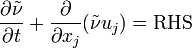 $\frac{\partial \tilde{\nu}}{\partial t} + \frac{\partial}{\partial x_j}(\tilde{\nu} u_j) = \mathrm{RHS}$